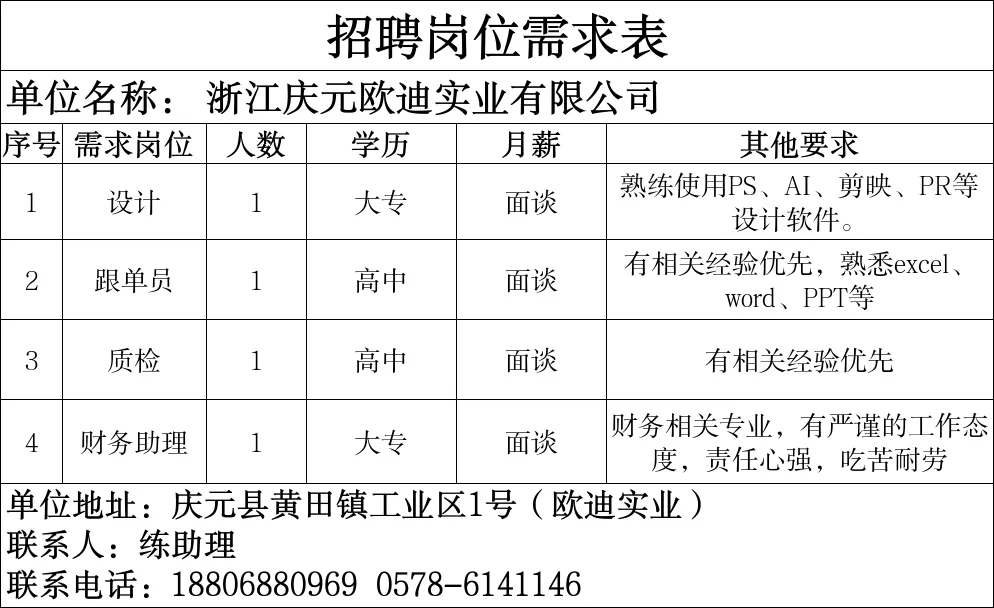 招聘岗位需求表

单位名称： 浙江庆元欧迪实业有限公司

| 序号 | 需求岗位 | 人数 | 学历 | 月薪 | 其他要求 |
|---|---|---|---|---|---|
| 1 | 设计 | 1 | 大专 | 面谈 | 熟练使用PS、AI、剪映、PR等设计软件。 |
| 2 | 跟单员 | 1 | 高中 | 面谈 | 有相关经验优先，熟悉excel、word、PPT等 |
| 3 | 质检 | 1 | 高中 | 面谈 | 有相关经验优先 |
| 4 | 财务助理 | 1 | 大专 | 面谈 | 财务相关专业，有严谨的工作态度，责任心强，吃苦耐劳 |

单位地址：庆元县黄田镇工业区1号（欧迪实业）
联系人：练助理
联系电话：18806880969 0578-6141146